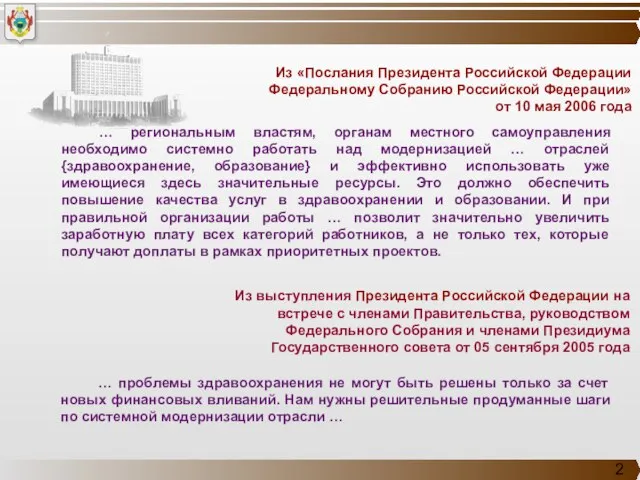 Из «Послания Президента Российской Федерации Федеральному Собранию Российской Федерации» от 10 мая 2006 года

… региональным властям, органам местного самоуправления необходимо системно работать над модернизацией … отраслей {здравоохранение, образование} и эффективно использовать уже имеющиеся здесь значительные ресурсы. Это должно обеспечить повышение качества услуг в здравоохранении и образовании. И при правильной организации работы … позволит значительно увеличить заработную плату всех категорий работников, а не только тех, которые получают доплаты в рамках приоритетных проектов.

Из выступления Президента Российской Федерации на встрече с членами Правительства, руководством Федерального Собрания и членами Президиума Государственного совета от 05 сентября 2005 года

… проблемы здравоохранения не могут быть решены только за счет новых финансовых вливаний. Нам нужны решительные продуманные шаги по системной модернизации отрасли …

2